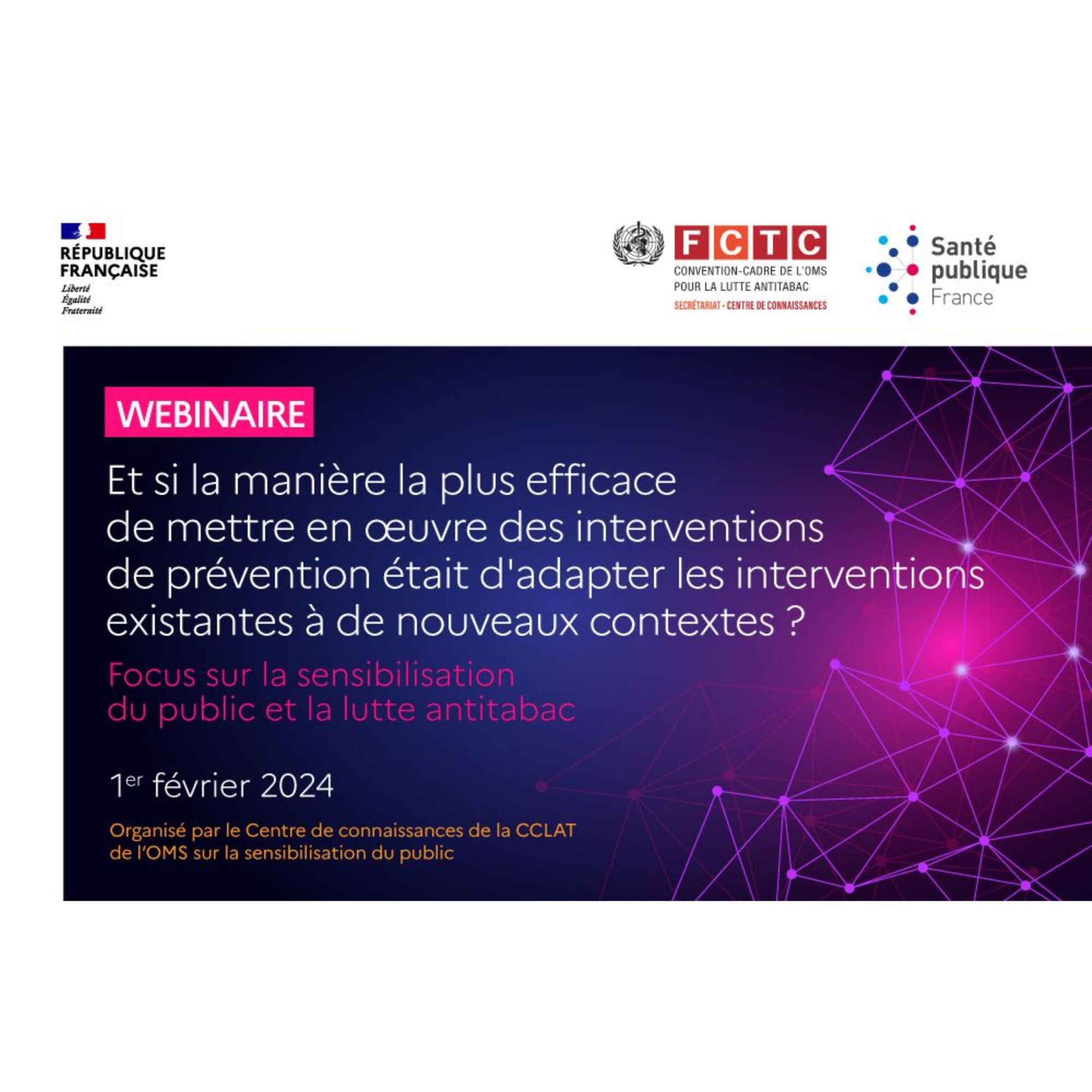 RÉPUBLIQUE
FRANÇAISE
Liberté
Égalité
Fraternité

FCTC
CONVENTION-CADRE DE L'OMS
POUR LA LUTTE ANTITABAC
SECRÉTARIAT • CENTRE DE CONNAISSANCES

Santé
publique
France

WEBINAIRE

Et si la manière la plus efficace de mettre en œuvre des interventions de prévention était d'adapter les interventions existantes à de nouveaux contextes ?

Focus sur la sensibilisation du public et la lutte antitabac

1er février 2024

Organisé par le Centre de connaissances de la CCLAT de l'OMS sur la sensibilisation du public